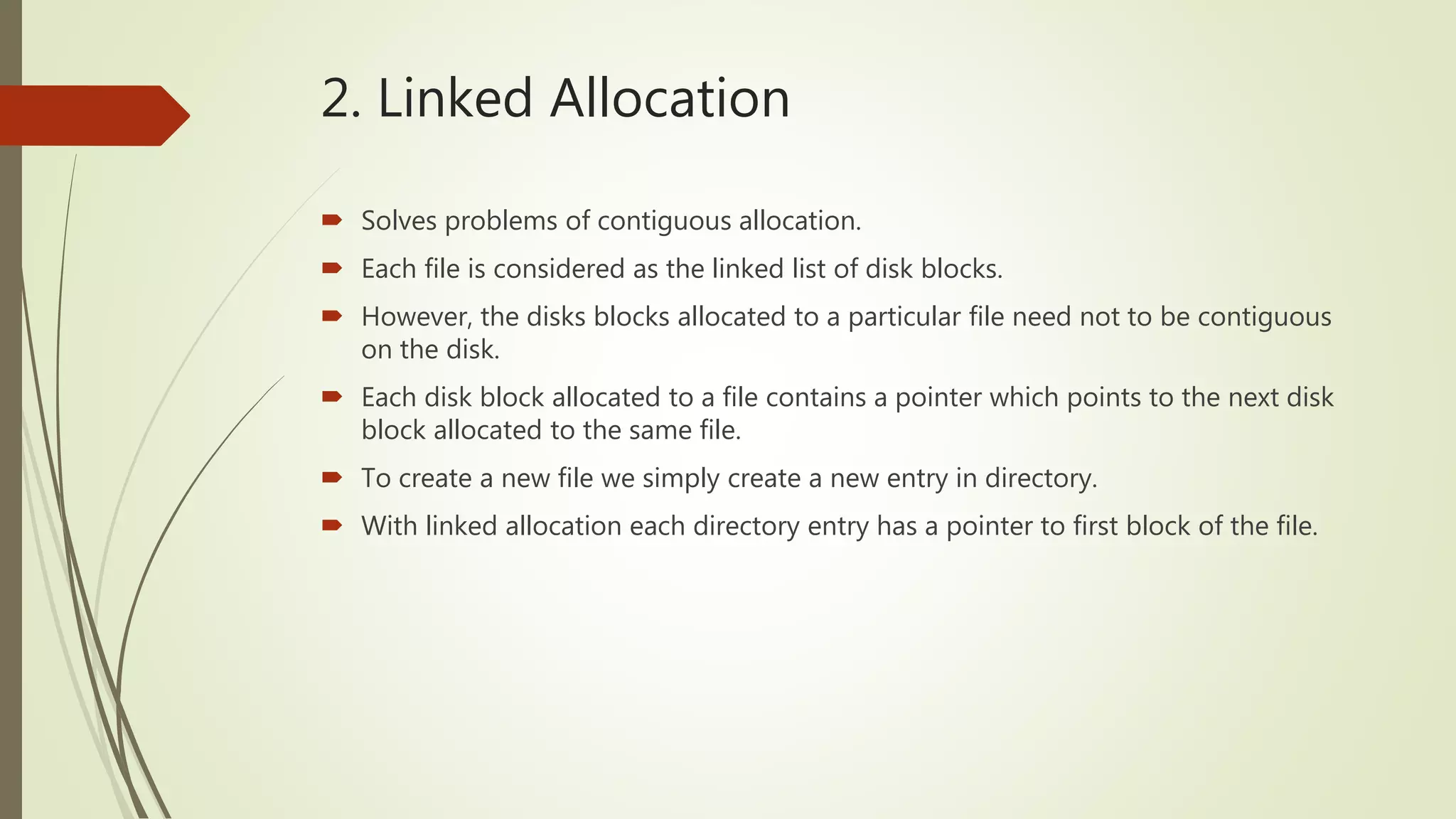 2. Linked Allocation

Solves problems of contiguous allocation.

Each file is considered as the linked list of disk blocks.

However, the disks blocks allocated to a particular file need not to be contiguous on the disk.

Each disk block allocated to a file contains a pointer which points to the next disk block allocated to the same file.

To create a new file we simply create a new entry in directory.

With linked allocation each directory entry has a pointer to first block of the file.